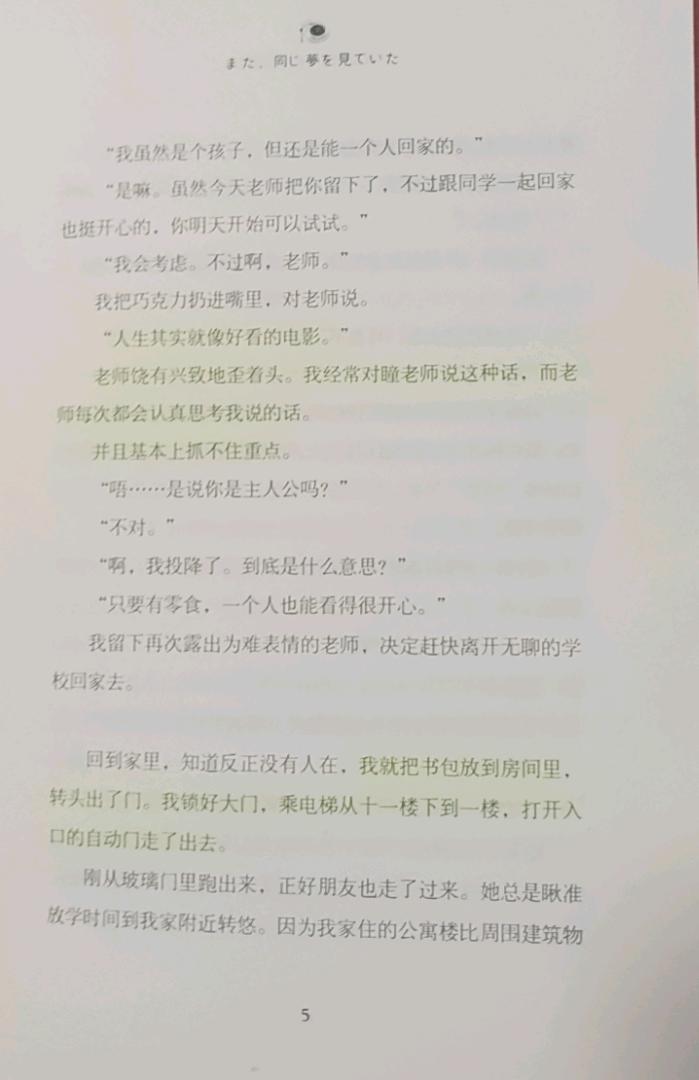 また、同じ夢を見ていた

“我虽然是个孩子，但还是能一个人回家的。”

“是嘛。虽然今天老师把你留下了，不过跟同学一起回家也挺开心的，你明天开始可以试试。”

“我会考虑。不过啊，老师。”

我把巧克力扔进嘴里，对老师说。

“人生其实就像好看的电影。”

老师饶有兴致地歪着头。我经常对瞳老师说这种话，而老师每次都会认真思考我说的话。

并且基本上抓不住重点。

“唔……是说你是主人公吗？”

“不对。”

“啊，我投降了。到底是什么意思？”

“只要有零食，一个人也能看得很开心。”

我留下再次露出为难表情的老师，决定赶快离开无聊的学校回家去。

回到家里，知道反正没有人在，我就把书包放到房间里，转头出了门。我锁好大门，乘电梯从十一楼下到一楼，打开入口的自动门走了出去。

刚从玻璃门里跑出来，正好朋友也走了过来。她总是瞅准放学时间到我家附近转悠。因为我家住的公寓楼比周围建筑物

5